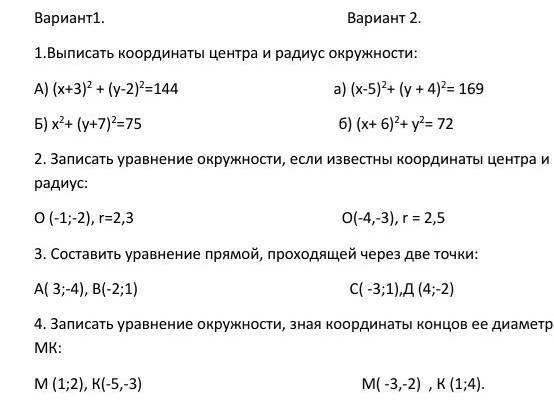 Вариант1.

Вариант 2.

1.Выписать координаты центра и радиус окружности:

А) $(x+3)^2 + (y-2)^2=144$

а) $(x-5)^2+ (y + 4)^2= 169$

Б) $x^2+ (y+7)^2=75$

б) $(x+ 6)^2+ y^2= 72$

2. Записать уравнение окружности, если известны координаты центра и радиус:

О (-1;-2), r=2,3

О(-4,-3), r = 2,5

3. Составить уравнение прямой, проходящей через две точки:

А( 3;-4), В(-2;1)

С( -3;1),Д (4;-2)

4. Записать уравнение окружности, зная координаты концов ее диаметр МК:

М (1;2), К(-5,-3)

М( -3,-2) , К (1;4).